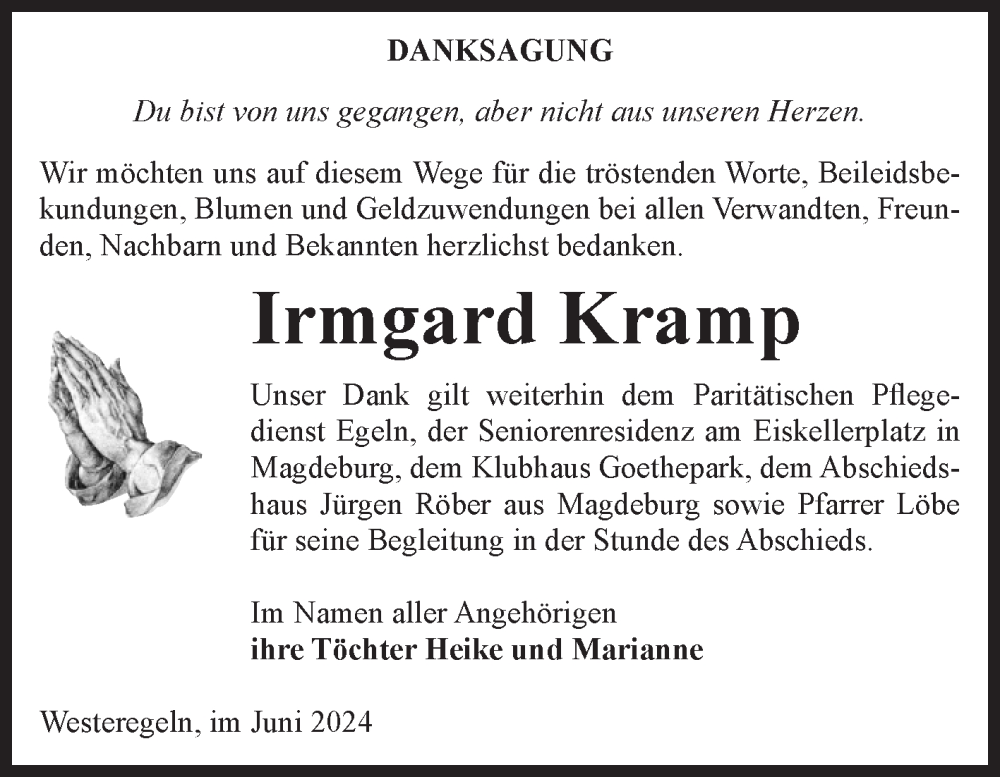 DANKSAGUNG

Du bist von uns gegangen, aber nicht aus unseren Herzen.

Wir möchten uns auf diesem Wege für die tröstenden Worte, Beileidsbekundungen, Blumen und Geldzuwendungen bei allen Verwandten, Freunden, Nachbarn und Bekannten herzlichst bedanken.

Irmgard Kramp

Unser Dank gilt weiterhin dem Paritätischen Pflegedienst Egeln, der Seniorenresidenz am Eiskellerplatz in Magdeburg, dem Klubhaus Goethepark, dem Abschiedshaus Jürgen Röber aus Magdeburg sowie Pfarrer Löbe für seine Begleitung in der Stunde des Abschieds.

Im Namen aller Angehörigen
ihre Töchter Heike und Marianne

Westeregeln, im Juni 2024